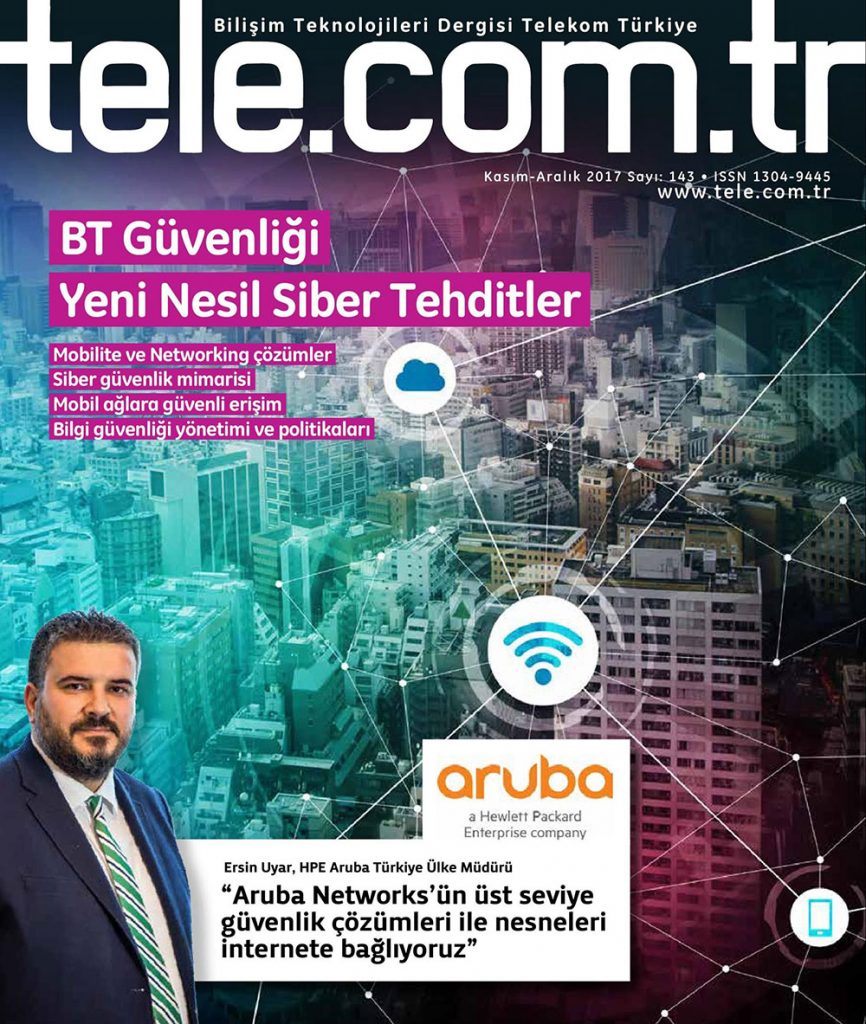 Bilişim Teknolojileri Dergisi Telekom Türkiye

tele.com.tr

Kasım-Aralık 2017 Sayı: 143 • ISSN 1304-9445
www.tele.com.tr

BT Güvenliği
Yeni Nesil Siber Tehditler

Mobilite ve Networking çözümler
Siber güvenlik mimarisi
Mobil ağlara güvenli erişim
Bilgi güvenliği yönetimi ve politikaları

aruba
a Hewlett Packard Enterprise company

Ersin Uyar, HPE Aruba Türkiye Ülke Müdürü

"Aruba Networks'ün üst seviye güvenlik çözümleri ile nesneleri internete bağlıyoruz"